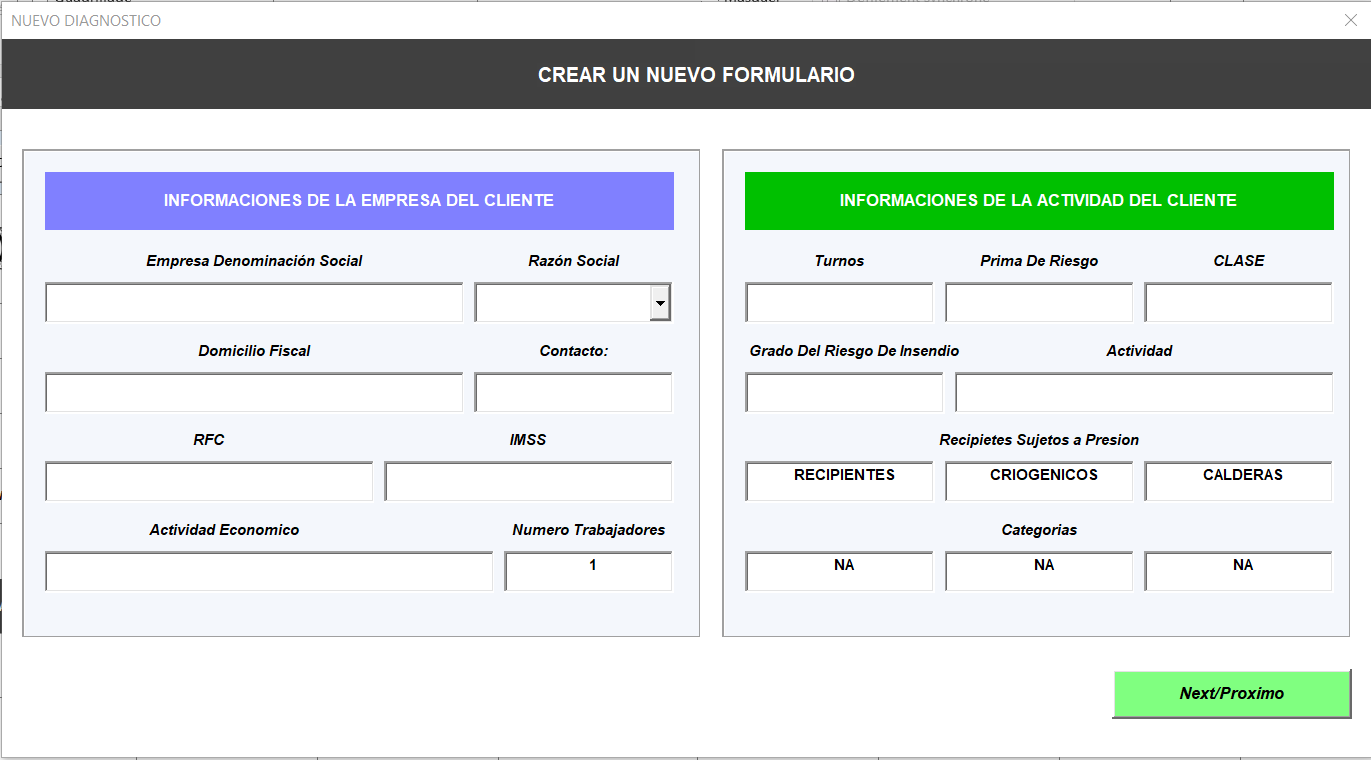 NUEVO DIAGNOSTICO

CREAR UN NUEVO FORMULARIO

INFORMACIONES DE LA EMPRESA DEL CLIENTE

Empresa Denominación Social

Razón Social

Domicilio Fiscal

Contacto:

RFC

IMSS

Actividad Economico

Numero Trabajadores

1

INFORMACIONES DE LA ACTIVIDAD DEL CLIENTE

Turnos

Prima De Riesgo

CLASE

Grado Del Riesgo De Insendio

Actividad

Recipietes Sujetos a Presion

RECIPIENTES

CRIOGENICOS

CALDERAS

Categorias

NA

NA

NA

Next/Proximo